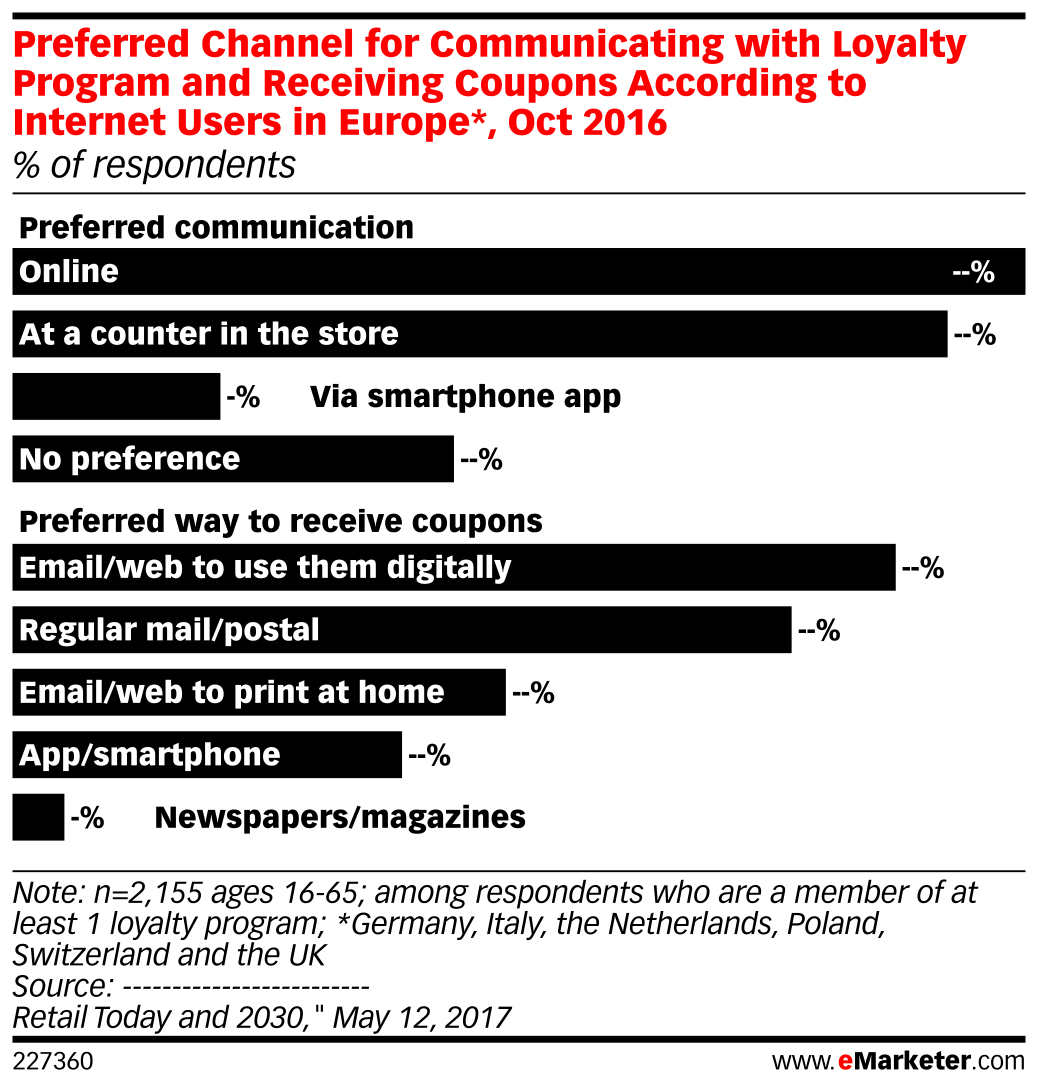 Preferred Channel for Communicating with Loyalty Program and Receiving Coupons According to Internet Users in Europe*, Oct 2016
% of respondents

Preferred communication
Online --%
At a counter in the store --%
-% Via smartphone app
No preference --%

Preferred way to receive coupons
Email/web to use them digitally --%
Regular mail/postal --%
Email/web to print at home --%
App/smartphone --%
-% Newspapers/magazines

Note: n=2,155 ages 16-65; among respondents who are a member of at least 1 loyalty program; *Germany, Italy, the Netherlands, Poland, Switzerland and the UK
Source: -------------------------
Retail Today and 2030," May 12, 2017

227360 www.eMarketer.com